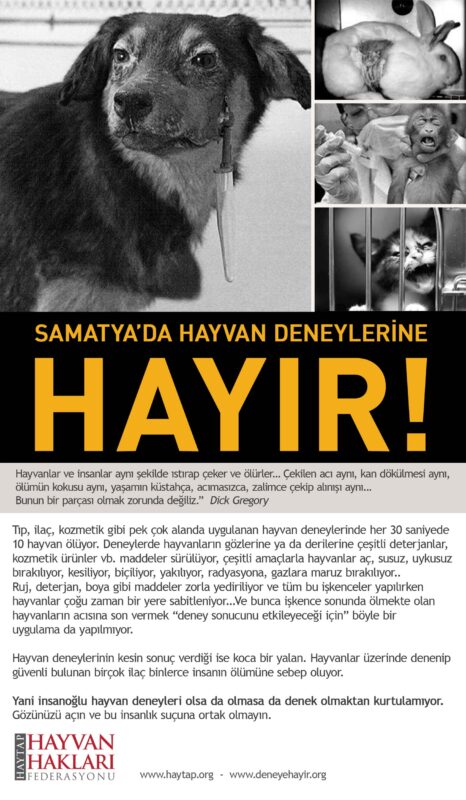 SAMATYA'DA HAYVAN DENEYLERİNE

HAYIR!

Hayvanlar ve insanlar aynı şekilde ıstırap çeker ve ölürler... Çekilen acı aynı, kan dökülmesi aynı, ölümün kokusu aynı, yaşamın küstahça, acımasızca, zalimce çekip alınışı aynı... Bunun bir parçası olmak zorunda değiliz." Dick Gregory

Tıp, ilaç, kozmetik gibi pek çok alanda uygulanan hayvan deneylerinde her 30 saniyede 10 hayvan ölüyor. Deneylerde hayvanların gözlerine ya da derilerine çeşitli deterjanlar, kozmetik ürünler vb. maddeler sürülüyor, çeşitli amaçlarla hayvanlar aç, susuz, uykusuz bırakılıyor, kesiliyor, biçiliyor, yakılıyor, radyasyona, gazlara maruz bırakılıyor.. Ruj, deterjan, boya gibi maddeler zorla yediriliyor ve tüm bu işkenceler yapılırken hayvanlar çoğu zaman bir yere sabitleniyor...Ve bunca işkence sonunda ölmekte olan hayvanların acısına son vermek "deney sonucunu etkileyeceği için" böyle bir uygulama da yapılmıyor.

Hayvan deneylerinin kesin sonuç verdiği ise koca bir yalan. Hayvanlar üzerinde denenip güvenli bulunan birçok ilaç binlerce insanın ölümüne sebep oluyor.

Yani insanoğlu hayvan deneyleri olsa da olmasa da denek olmaktan kurtulamıyor. Gözünüzü açın ve bu insanlık suçuna ortak olmayın.

HAYTAP HAYVAN HAKLARI FEDERASYONU

www.haytap.org - www.deneyehayir.org